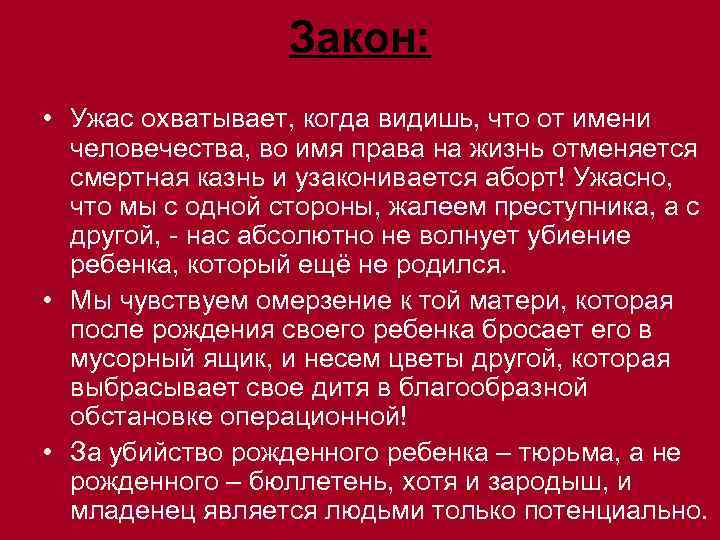 Закон:

• Ужас охватывает, когда видишь, что от имени человечества, во имя права на жизнь отменяется смертная казнь и узаконивается аборт! Ужасно, что мы с одной стороны, жалеем преступника, а с другой, - нас абсолютно не волнует убиение ребенка, который ещё не родился.

• Мы чувствуем омерзение к той матери, которая после рождения своего ребенка бросает его в мусорный ящик, и несем цветы другой, которая выбрасывает свое дитя в благообразной обстановке операционной!

• За убийство рожденного ребенка – тюрьма, а не рожденного – бюллетень, хотя и зародыш, и младенец является людьми только потенциально.